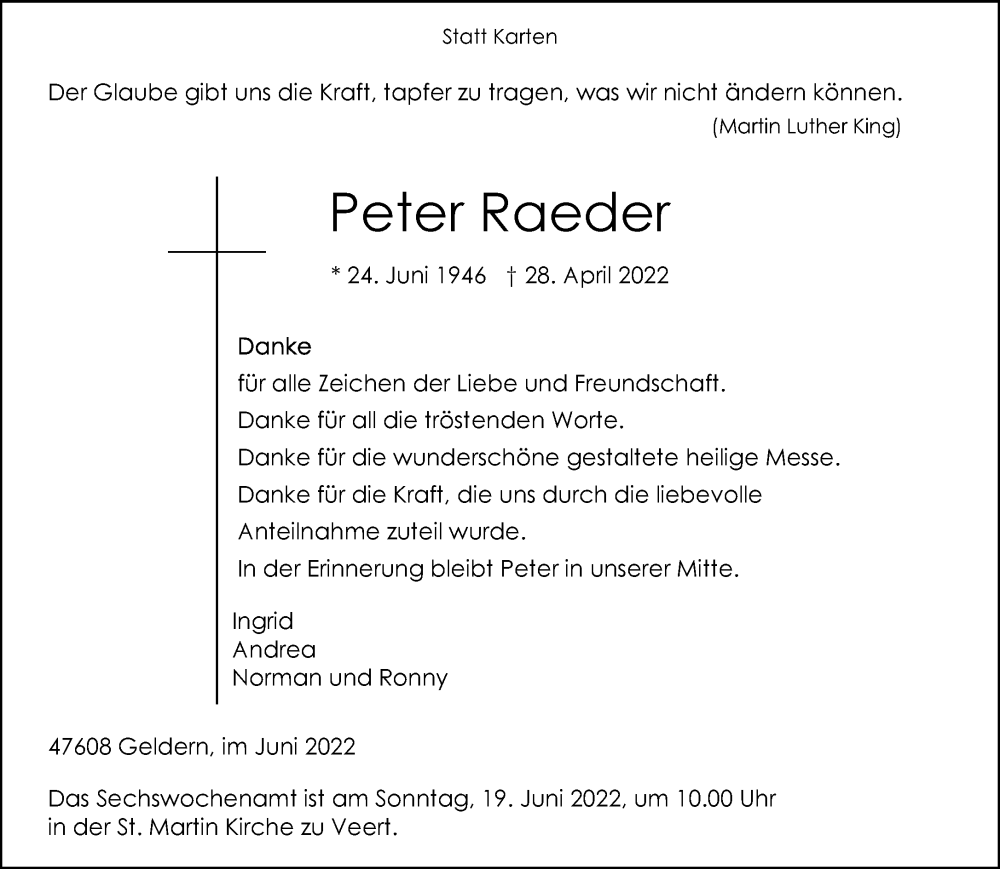 Statt Karten

Der Glaube gibt uns die Kraft, tapfer zu tragen, was wir nicht ändern können.
(Martin Luther King)

Peter Raeder

* 24. Juni 1946 † 28. April 2022

Danke
für alle Zeichen der Liebe und Freundschaft.
Danke für all die tröstenden Worte.
Danke für die wunderschöne gestaltete heilige Messe.
Danke für die Kraft, die uns durch die liebevolle Anteilnahme zuteil wurde.
In der Erinnerung bleibt Peter in unserer Mitte.

Ingrid
Andrea
Norman und Ronny

47608 Geldern, im Juni 2022

Das Sechswochenamt ist am Sonntag, 19. Juni 2022, um 10.00 Uhr in der St. Martin Kirche zu Veert.